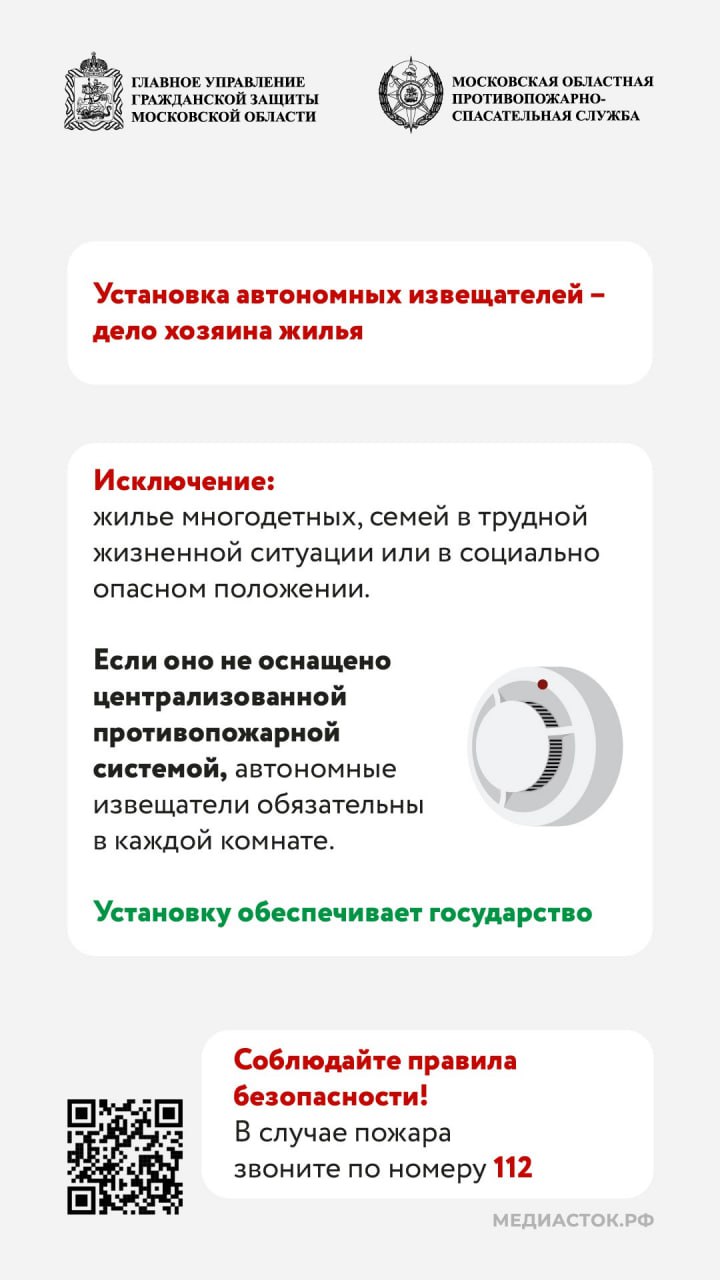 ГЛАВНОЕ УПРАВЛЕНИЕ
ГРАЖДАНСКОЙ ЗАЩИТЫ
МОСКОВСКОЙ ОБЛАСТИ

МОСКОВСКАЯ ОБЛАСТНАЯ
ПРОТИВОПОЖАРНО-
СПАСАТЕЛЬНАЯ СЛУЖБА

Установка автономных извещателей – дело хозяина жилья

Исключение:
жилье многодетных, семей в трудной жизненной ситуации или в социально опасном положении.

Если оно не оснащено централизованной противопожарной системой, автономные извещатели обязательны в каждой комнате.

Установку обеспечивает государство

Соблюдайте правила безопасности!
В случае пожара звоните по номеру 112

МЕДИАСТОК.РФ